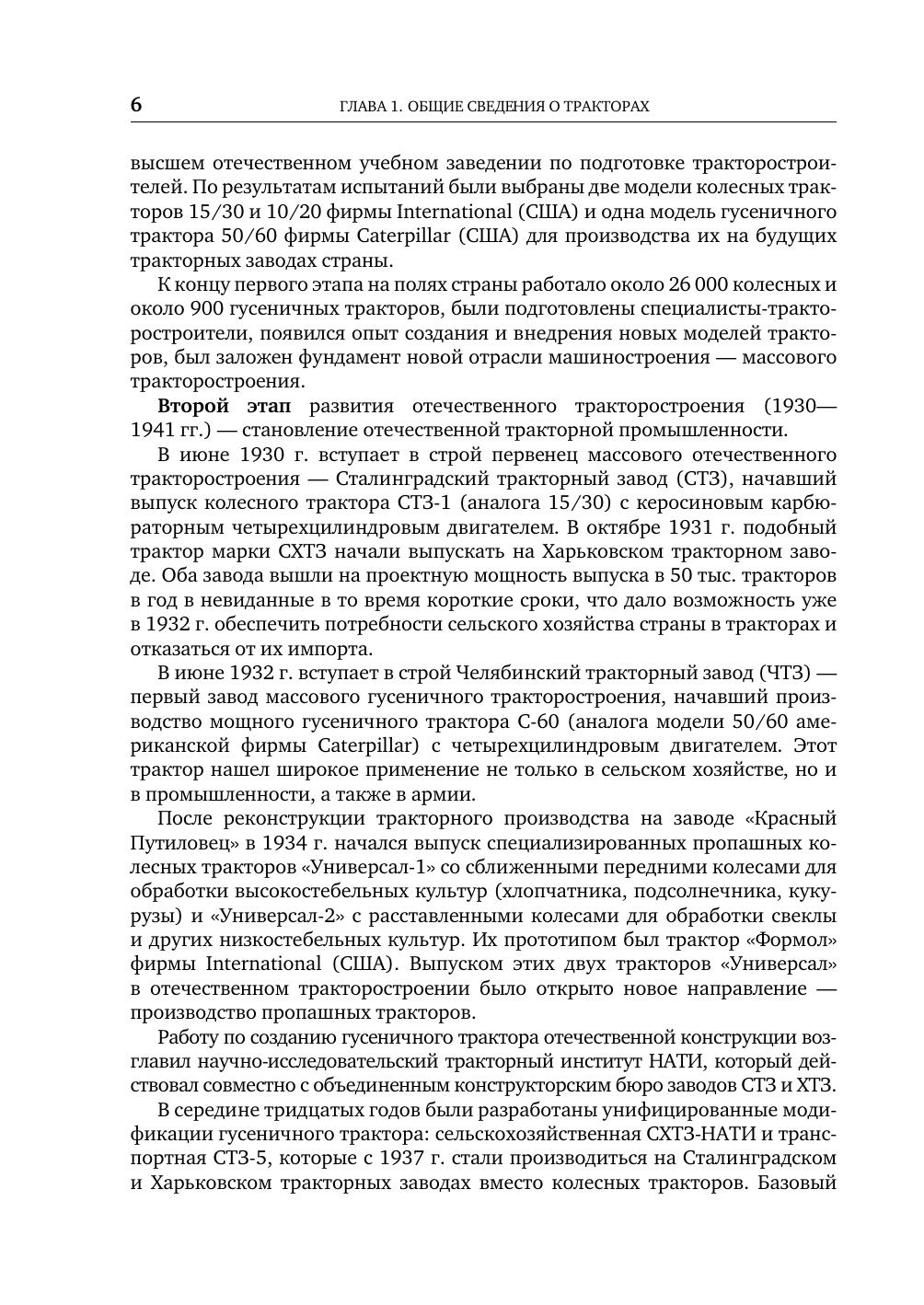 6 ГЛАВА 1. ОБЩИЕ СВЕДЕНИЯ О ТРАКТОРАХ

высшем отечественном учебном заведении по подготовке тракторостроителей. По результатам испытаний были выбраны две модели колесных тракторов 15/30 и 10/20 фирмы International (США) и одна модель гусеничного трактора 50/60 фирмы Caterpillar (США) для производства их на будущих тракторных заводах страны.

К концу первого этапа на полях страны работало около 26 000 колесных и около 900 гусеничных тракторов, были подготовлены специалисты-тракторостроители, появился опыт создания и внедрения новых моделей тракторов, был заложен фундамент новой отрасли машиностроения — массового тракторостроения.

**Второй этап** развития отечественного тракторостроения (1930—1941 гг.) — становление отечественной тракторной промышленности.

В июне 1930 г. вступает в строй первенец массового отечественного тракторостроения — Сталинградский тракторный завод (СТЗ), начавший выпуск колесного трактора СТЗ-1 (аналога 15/30) с керосиновым карбюраторным четырехцилиндровым двигателем. В октябре 1931 г. подобный трактор марки СХТЗ начали выпускать на Харьковском тракторном заводе. Оба завода вышли на проектную мощность выпуска в 50 тыс. тракторов в год в невиданные в то время короткие сроки, что дало возможность уже в 1932 г. обеспечить потребности сельского хозяйства страны в тракторах и отказаться от их импорта.

В июне 1932 г. вступает в строй Челябинский тракторный завод (ЧТЗ) — первый завод массового гусеничного тракторостроения, начавший производство мощного гусеничного трактора С-60 (аналога модели 50/60 американской фирмы Caterpillar) с четырехцилиндровым двигателем. Этот трактор нашел широкое применение не только в сельском хозяйстве, но и в промышленности, а также в армии.

После реконструкции тракторного производства на заводе «Красный Путиловец» в 1934 г. начался выпуск специализированных пропашных колесных тракторов «Универсал-1» со сближенными передними колесами для обработки высокостебельных культур (хлопчатника, подсолнечника, кукурузы) и «Универсал-2» с расставленными колесами для обработки свеклы и других низкостебельных культур. Их прототипом был трактор «Формол» фирмы International (США). Выпуском этих двух тракторов «Универсал» в отечественном тракторостроении было открыто новое направление — производство пропашных тракторов.

Работу по созданию гусеничного трактора отечественной конструкции возглавил научно-исследовательский тракторный институт НАТИ, который действовал совместно с объединенным конструкторским бюро заводов СТЗ и ХТЗ.

В середине тридцатых годов были разработаны унифицированные модификации гусеничного трактора: сельскохозяйственная СХТЗ-НАТИ и транспортная СТЗ-5, которые с 1937 г. стали производиться на Сталинградском и Харьковском тракторных заводах вместо колесных тракторов. Базовый